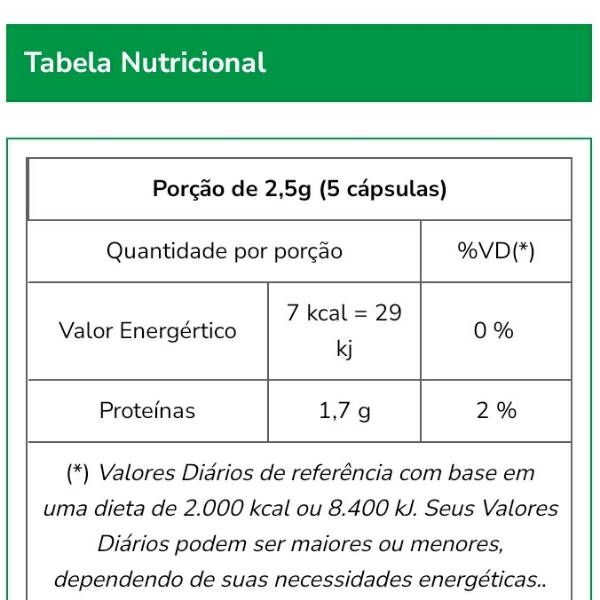 Tabela Nutricional

| Porção de 2,5g (5 cápsulas) | | |
|---|---|---|
| Quantidade por porção | | %VD(*) |
| Valor Energértico | 7 kcal = 29 kj | 0 % |
| Proteínas | 1,7 g | 2 % |

(*) Valores Diários de referência com base em uma dieta de 2.000 kcal ou 8.400 kJ. Seus Valores Diários podem ser maiores ou menores, dependendo de suas necessidades energéticas..